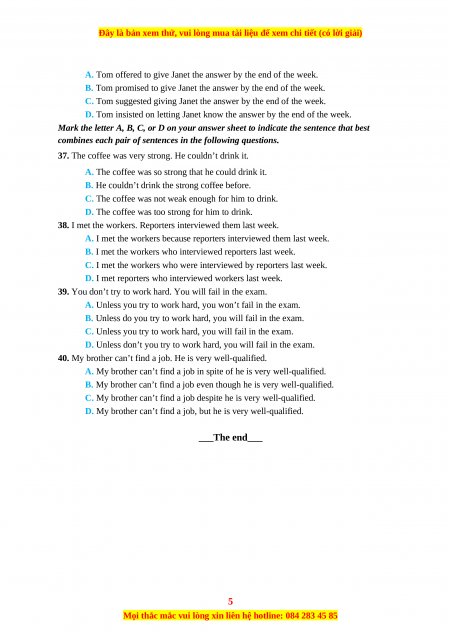 Đây là bản xem thử, vui lòng mua tài liệu để xem chi tiết (có lời giải)

A. Tom offered to give Janet the answer by the end of the week.
B. Tom promised to give Janet the answer by the end of the week.
C. Tom suggested giving Janet the answer by the end of the week.
D. Tom insisted on letting Janet know the answer by the end of the week.

Mark the letter A, B, C, or D on your answer sheet to indicate the sentence that best combines each pair of sentences in the following questions.

37. The coffee was very strong. He couldn't drink it.
A. The coffee was so strong that he could drink it.
B. He couldn't drink the strong coffee before.
C. The coffee was not weak enough for him to drink.
D. The coffee was too strong for him to drink.

38. I met the workers. Reporters interviewed them last week.
A. I met the workers because reporters interviewed them last week.
B. I met the workers who interviewed reporters last week.
C. I met the workers who were interviewed by reporters last week.
D. I met reporters who interviewed workers last week.

39. You don't try to work hard. You will fail in the exam.
A. Unless you try to work hard, you won't fail in the exam.
B. Unless do you try to work hard, you will fail in the exam.
C. Unless you try to work hard, you will fail in the exam.
D. Unless don't you try to work hard, you will fail in the exam.

40. My brother can't find a job. He is very well-qualified.
A. My brother can't find a job in spite of he is very well-qualified.
B. My brother can't find a job even though he is very well-qualified.
C. My brother can't find a job despite he is very well-qualified.
D. My brother can't find a job, but he is very well-qualified.

___The end___

5

Mọi thắc mắc vui lòng xin liên hệ hotline: 084 283 45 85